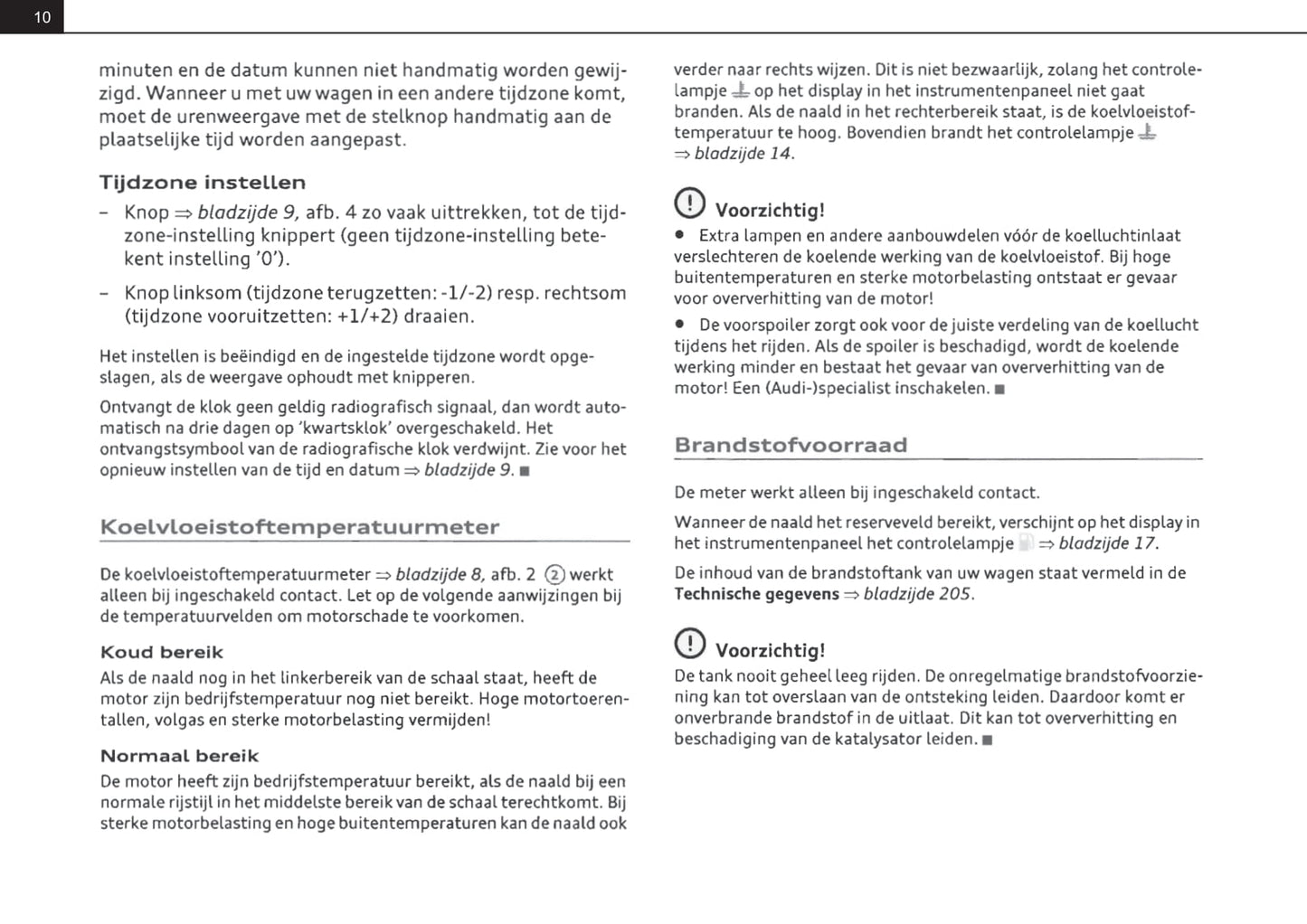 10

minuten en de datum kunnen niet handmatig worden gewijzigd. Wanneer u met uw wagen in een andere tijdzone komt, moet de urenweergave met de stelknop handmatig aan de plaatselijke tijd worden aangepast.

Tijdzone instellen

– Knop ⇒ bladzijde 9, afb. 4 zo vaak uittrekken, tot de tijdzone-instelling knippert (geen tijdzone-instelling betekent instelling '0').

– Knop linksom (tijdzone terugzetten: -1/-2) resp. rechtsom (tijdzone vooruitzetten: +1/+2) draaien.

Het instellen is beëindigd en de ingestelde tijdzone wordt opgeslagen, als de weergave ophoudt met knipperen.

Ontvangt de klok geen geldig radiografisch signaal, dan wordt automatisch na drie dagen op 'kwartsklok' overgeschakeld. Het ontvangstsymbool van de radiografische klok verdwijnt. Zie voor het opnieuw instellen van de tijd en datum ⇒ bladzijde 9. ■

Koelvloeistoftemperatuurmeter

De koelvloeistoftemperatuurmeter ⇒ bladzijde 8, afb. 2 ② werkt alleen bij ingeschakeld contact. Let op de volgende aanwijzingen bij de temperatuurvelden om motorschade te voorkomen.

Koud bereik
Als de naald nog in het linkerbereik van de schaal staat, heeft de motor zijn bedrijfstemperatuur nog niet bereikt. Hoge motortoerentallen, volgas en sterke motorbelasting vermijden!

Normaal bereik
De motor heeft zijn bedrijfstemperatuur bereikt, als de naald bij een normale rijstijl in het middelste bereik van de schaal terechtkomt. Bij sterke motorbelasting en hoge buitentemperaturen kan de naald ook verder naar rechts wijzen. Dit is niet bezwaarlijk, zolang het controlelampje op het display in het instrumentenpaneel niet gaat branden. Als de naald in het rechterbereik staat, is de koelvloeistoftemperatuur te hoog. Bovendien brandt het controlelampje ⇒ bladzijde 14.

Voorzichtig!
● Extra lampen en andere aanbouwdelen vóór de koelluchtinlaat verslechteren de koelende werking van de koelvloeistof. Bij hoge buitentemperaturen en sterke motorbelasting ontstaat er gevaar voor oververhitting van de motor!
● De voorspoiler zorgt ook voor de juiste verdeling van de koellucht tijdens het rijden. Als de spoiler is beschadigd, wordt de koelende werking minder en bestaat het gevaar van oververhitting van de motor! Een (Audi-)specialist inschakelen. ■

Brandstofvoorraad

De meter werkt alleen bij ingeschakeld contact.

Wanneer de naald het reserveveld bereikt, verschijnt op het display in het instrumentenpaneel het controlelampje ⇒ bladzijde 17.

De inhoud van de brandstoftank van uw wagen staat vermeld in de Technische gegevens ⇒ bladzijde 205.

Voorzichtig!
De tank nooit geheel leeg rijden. De onregelmatige brandstofvoorziening kan tot overslaan van de ontsteking leiden. Daardoor komt er onverbrande brandstof in de uitlaat. Dit kan tot oververhitting en beschadiging van de katalysator leiden. ■